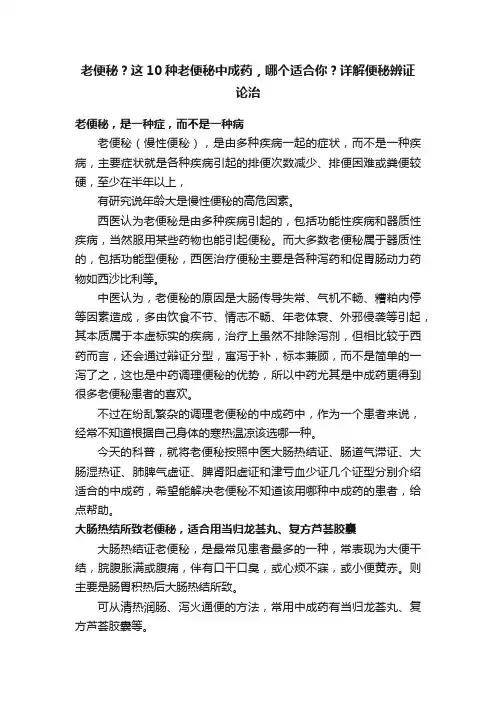 老便秘？这10种老便秘中成药，哪个适合你？详解便秘辨证论治

老便秘，是一种症，而不是一种病

老便秘（慢性便秘），是由多种疾病一起的症状，而不是一种疾病，主要症状就是各种疾病引起的排便次数减少、排便困难或粪便较硬，至少在半年以上，

有研究说年龄大是慢性便秘的高危因素。

西医认为老便秘是由多种疾病引起的，包括功能性疾病和器质性疾病，当然服用某些药物也能引起便秘。而大多数老便秘属于器质性的，包括功能型便秘，西医治疗便秘主要是各种泻药和促胃肠动力药物如西沙比利等。

中医认为，老便秘的原因是大肠传导失常、气机不畅、糟粕内停等因素造成，多由饮食不节、情志不畅、年老体衰、外邪侵袭等引起，其本质属于本虚标实的疾病，治疗上虽然不排除泻剂，但相比较于西药而言，还会通过辩证分型，寓泻于补，标本兼顾，而不是简单的一泻了之，这也是中药调理便秘的优势，所以中药尤其是中成药更得到很多老便秘患者的喜欢。

不过在纷乱繁杂的调理老便秘的中成药中，作为一个患者来说，经常不知道根据自己身体的寒热温凉该选哪一种。

今天的科普，就将老便秘按照中医大肠热结证、肠道气滞证、大肠湿热证、肺脾气虚证、脾肾阳虚证和津亏血少证几个证型分别介绍适合的中成药，希望能解决老便秘不知道该用哪种中成药的患者，给点帮助。

大肠热结所致老便秘，适合用当归龙荟丸、复方芦荟胶囊

大肠热结证老便秘，是最常见患者最多的一种，常表现为大便干结，脘腹胀满或腹痛，伴有口干口臭，或心烦不寐，或小便黄赤。则主要是肠胃积热后大肠热结所致。

可从清热润肠、泻火通便的方法，常用中成药有当归龙荟丸、复方芦荟胶囊等。